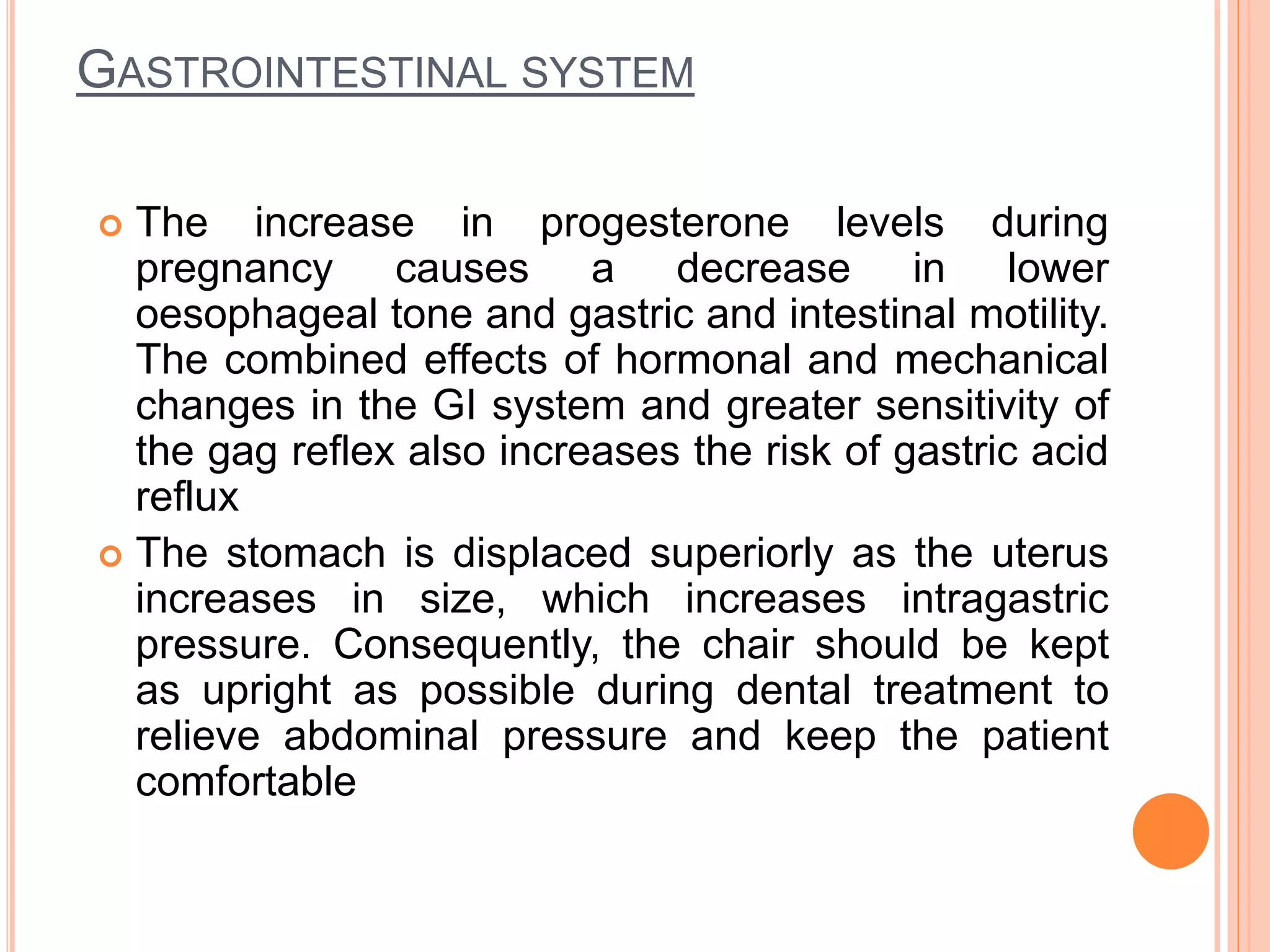 GASTROINTESTINAL SYSTEM

The increase in progesterone levels during pregnancy causes a decrease in lower oesophageal tone and gastric and intestinal motility. The combined effects of hormonal and mechanical changes in the GI system and greater sensitivity of the gag reflex also increases the risk of gastric acid reflux

The stomach is displaced superiorly as the uterus increases in size, which increases intragastric pressure. Consequently, the chair should be kept as upright as possible during dental treatment to relieve abdominal pressure and keep the patient comfortable